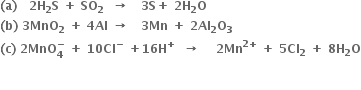 (a) $2H_2S + SO_2 \rightarrow 3S + 2H_2O$

(b) $3MnO_2 + 4Al \rightarrow 3Mn + 2Al_2O_3$

(c) $2MnO_4^- + 10Cl^- + 16H^+ \rightarrow 2Mn^{2+} + 5Cl_2 + 8H_2O$